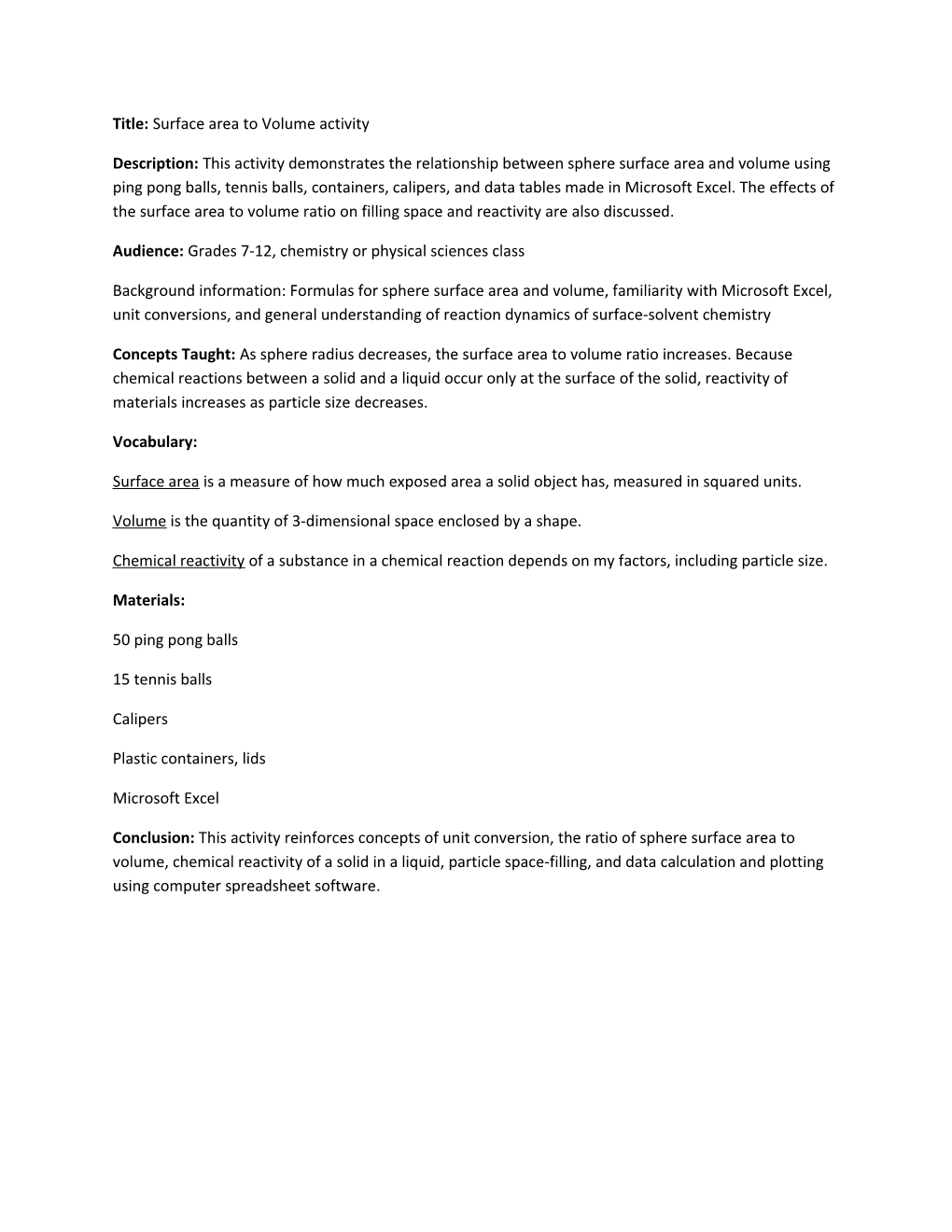 Title: Surface area to Volume activity

Description: This activity demonstrates the relationship between sphere surface area and volume using ping pong balls, tennis balls, containers, calipers, and data tables made in Microsoft Excel. The effects of the surface area to volume ratio on filling space and reactivity are also discussed.

Audience: Grades 7-12, chemistry or physical sciences class

Background information: Formulas for sphere surface area and volume, familiarity with Microsoft Excel, unit conversions, and general understanding of reaction dynamics of surface-solvent chemistry

Concepts Taught: As sphere radius decreases, the surface area to volume ratio increases. Because chemical reactions between a solid and a liquid occur only at the surface of the solid, reactivity of materials increases as particle size decreases.

Vocabulary:

Surface area is a measure of how much exposed area a solid object has, measured in squared units.

Volume is the quantity of 3-dimensional space enclosed by a shape.

Chemical reactivity of a substance in a chemical reaction depends on my factors, including particle size.

Materials:

50 ping pong balls

15 tennis balls

Calipers

Plastic containers, lids

Microsoft Excel

Conclusion: This activity reinforces concepts of unit conversion, the ratio of sphere surface area to volume, chemical reactivity of a solid in a liquid, particle space-filling, and data calculation and plotting using computer spreadsheet software.